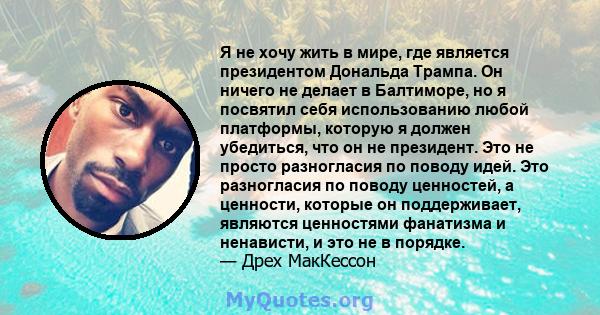 Я не хочу жить в мире, где является президентом Дональда Трампа. Он ничего не делает в Балтиморе, но я посвятил себя использованию любой платформы, которую я должен убедиться, что он не президент. Это не просто разногласия по поводу идей. Это разногласия по поводу ценностей, а ценности, которые он поддерживает, являются ценностями фанатизма и ненависти, и это не в порядке.
— Дрех МакКессон

MyQuotes.org